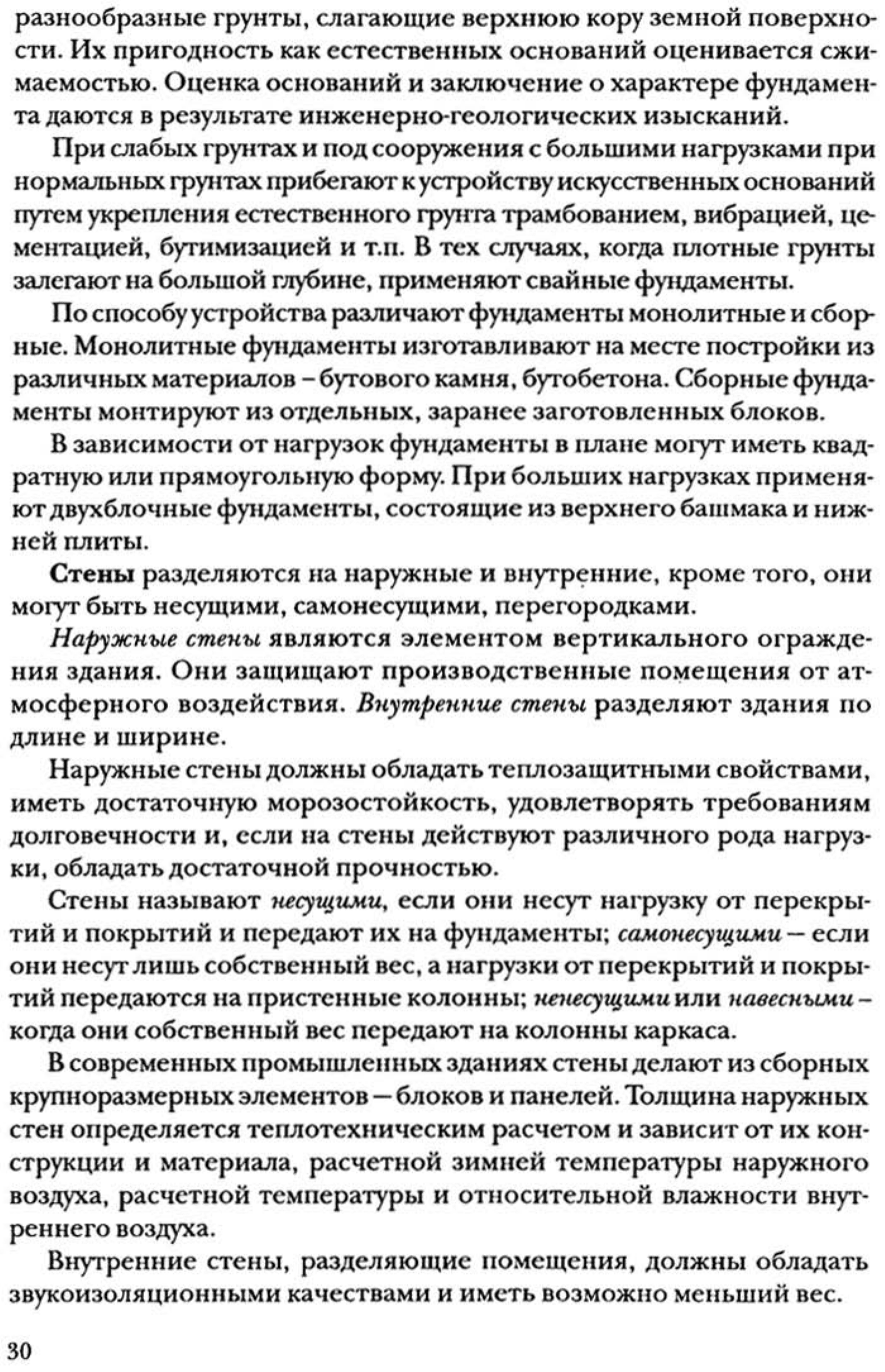 разнообразные грунты, слагающие верхнюю кору земной поверхности. Их пригодность как естественных оснований оценивается сжимаемостью. Оценка оснований и заключение о характере фундамента даются в результате инженерно-геологических изысканий.

При слабых грунтах и под сооружения с большими нагрузками при нормальных грунтах прибегают к устройству искусственных оснований путем укрепления естественного грунта трамбованием, вибрацией, цементацией, бутимизацией и т.п. В тех случаях, когда плотные грунты залегают на большой глубине, применяют свайные фундаменты.

По способу устройства различают фундаменты монолитные и сборные. Монолитные фундаменты изготавливают на месте постройки из различных материалов – бутового камня, бутобетона. Сборные фундаменты монтируют из отдельных, заранее заготовленных блоков.

В зависимости от нагрузок фундаменты в плане могут иметь квадратную или прямоугольную форму. При больших нагрузках применяют двухблочные фундаменты, состоящие из верхнего башмака и нижней плиты.

Стены разделяются на наружные и внутренние, кроме того, они могут быть несущими, самонесущими, перегородками.

Наружные стены являются элементом вертикального ограждения здания. Они защищают производственные помещения от атмосферного воздействия. Внутренние стены разделяют здания по длине и ширине.

Наружные стены должны обладать теплозащитными свойствами, иметь достаточную морозостойкость, удовлетворять требованиям долговечности и, если на стены действуют различного рода нагрузки, обладать достаточной прочностью.

Стены называют несущими, если они несут нагрузку от перекрытий и покрытий и передают их на фундаменты; самонесущими – если они несут лишь собственный вес, а нагрузки от перекрытий и покрытий передаются на пристенные колонны; ненесущими или навесными – когда они собственный вес передают на колонны каркаса.

В современных промышленных зданиях стены делают из сборных крупноразмерных элементов – блоков и панелей. Толщина наружных стен определяется теплотехническим расчетом и зависит от их конструкции и материала, расчетной зимней температуры наружного воздуха, расчетной температуры и относительной влажности внутреннего воздуха.

Внутренние стены, разделяющие помещения, должны обладать звукоизоляционными качествами и иметь возможно меньший вес.

30